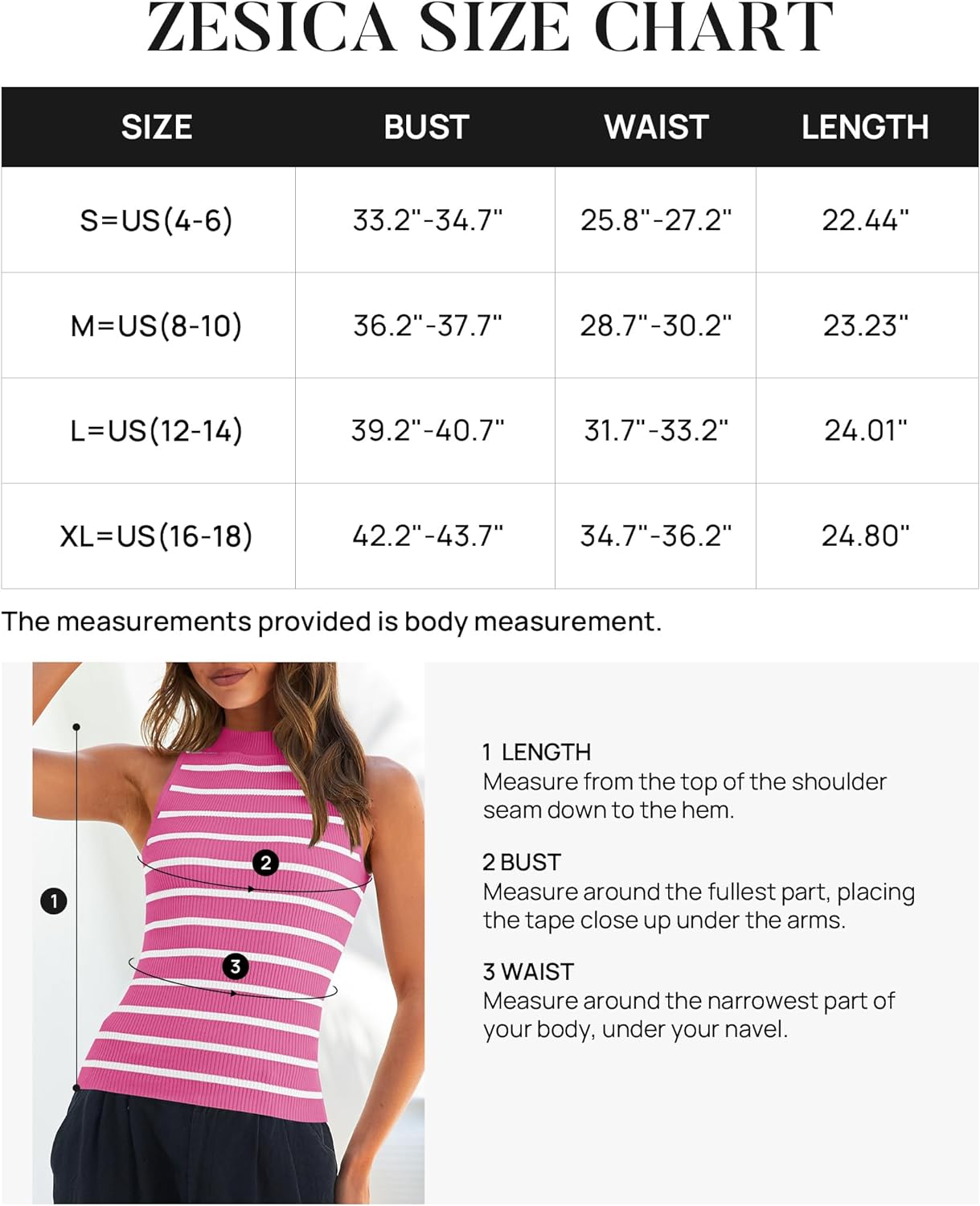 ZESICA SIZE CHART

| SIZE | BUST | WAIST | LENGTH |
|---|---|---|---|
| S=US(4-6) | 33.2"-34.7" | 25.8"-27.2" | 22.44" |
| M=US(8-10) | 36.2"-37.7" | 28.7"-30.2" | 23.23" |
| L=US(12-14) | 39.2"-40.7" | 31.7"-33.2" | 24.01" |
| XL=US(16-18) | 42.2"-43.7" | 34.7"-36.2" | 24.80" |

The measurements provided is body measurement.

1

2

3

1 LENGTH
Measure from the top of the shoulder seam down to the hem.

2 BUST
Measure around the fullest part, placing the tape close up under the arms.

3 WAIST
Measure around the narrowest part of your body, under your navel.